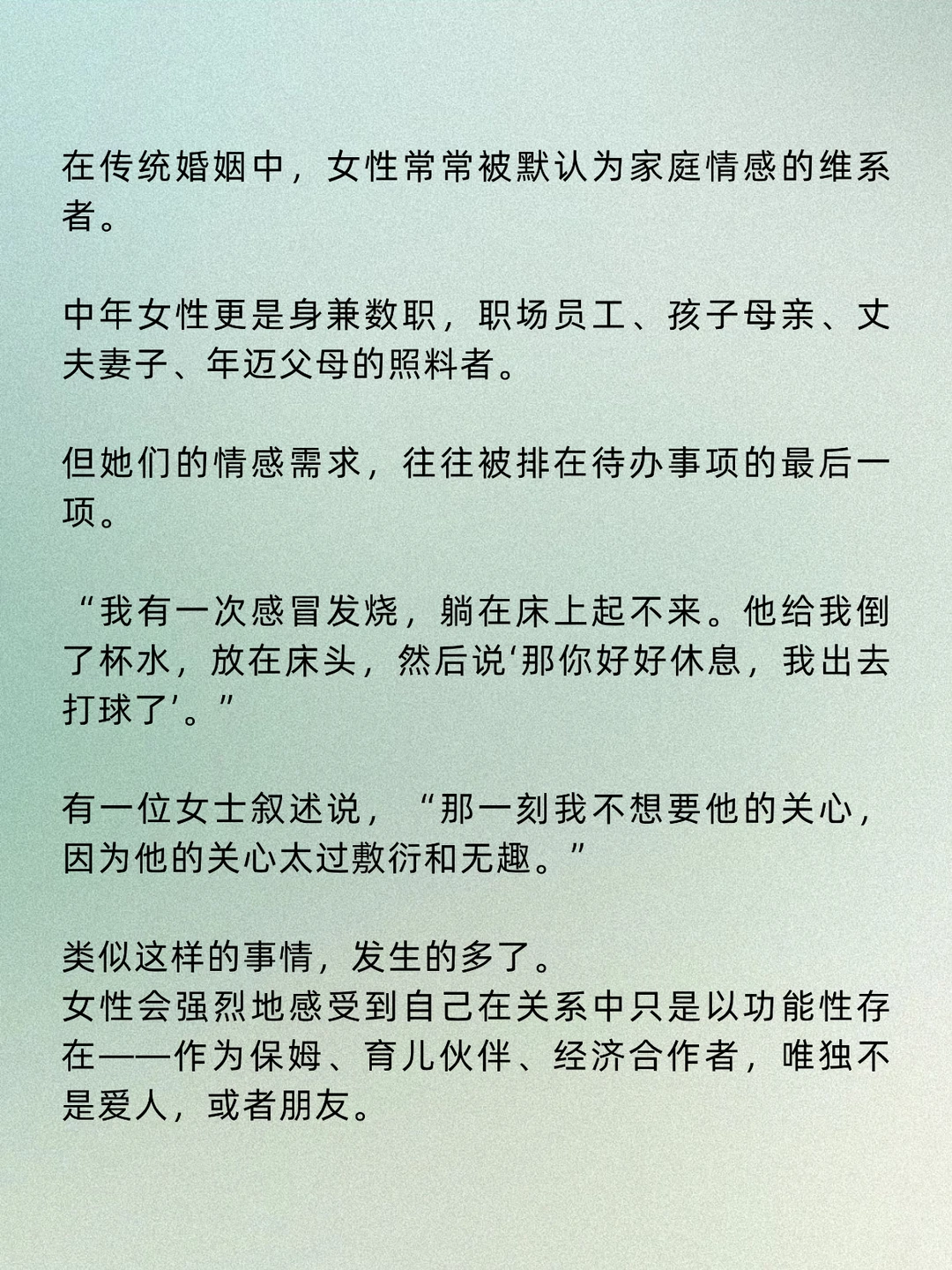 在传统婚姻中，女性常常被默认为家庭情感的维系者。

中年女性更是身兼数职，职场员工、孩子母亲、丈夫妻子、年迈父母的照料者。

但她们的情感需求，往往被排在待办事项的最后一项。

“我有一次感冒发烧，躺在床上起不来。他给我倒了杯水，放在床头，然后说‘那你好好休息，我出去打球了’。”

有一位女士叙述说，“那一刻我不想要他的关心，因为他的关心太过敷衍和无趣。”

类似这样的事情，发生的多了。
女性会强烈地感受到自己在关系中只是以功能性存在——作为保姆、育儿伙伴、经济合作者，唯独不是爱人，或者朋友。